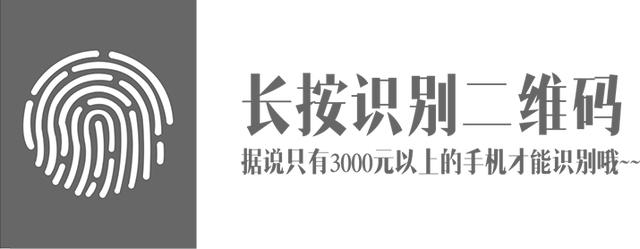 长按识别二维码

据说只有3000元以上的手机才能识别哦~~